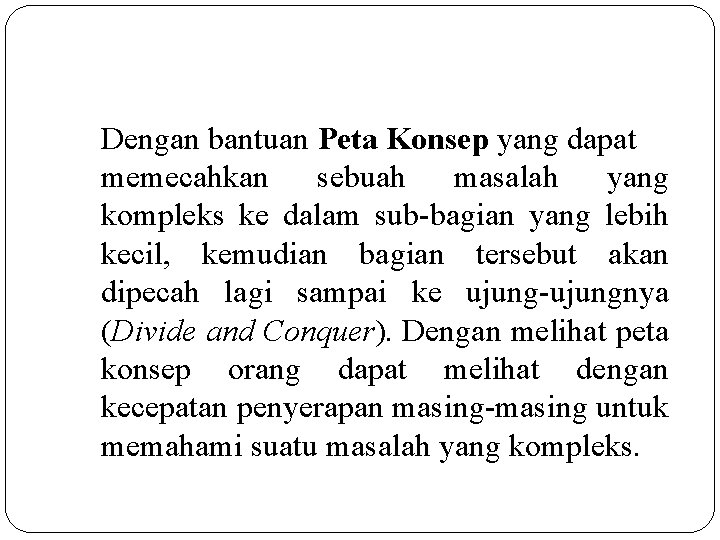 Dengan bantuan Peta Konsep yang dapat memecahkan sebuah masalah yang kompleks ke dalam sub-bagian yang lebih kecil, kemudian bagian tersebut akan dipecah lagi sampai ke ujung-ujungnya (Divide and Conquer). Dengan melihat peta konsep orang dapat melihat dengan kecepatan penyerapan masing-masing untuk memahami suatu masalah yang kompleks.